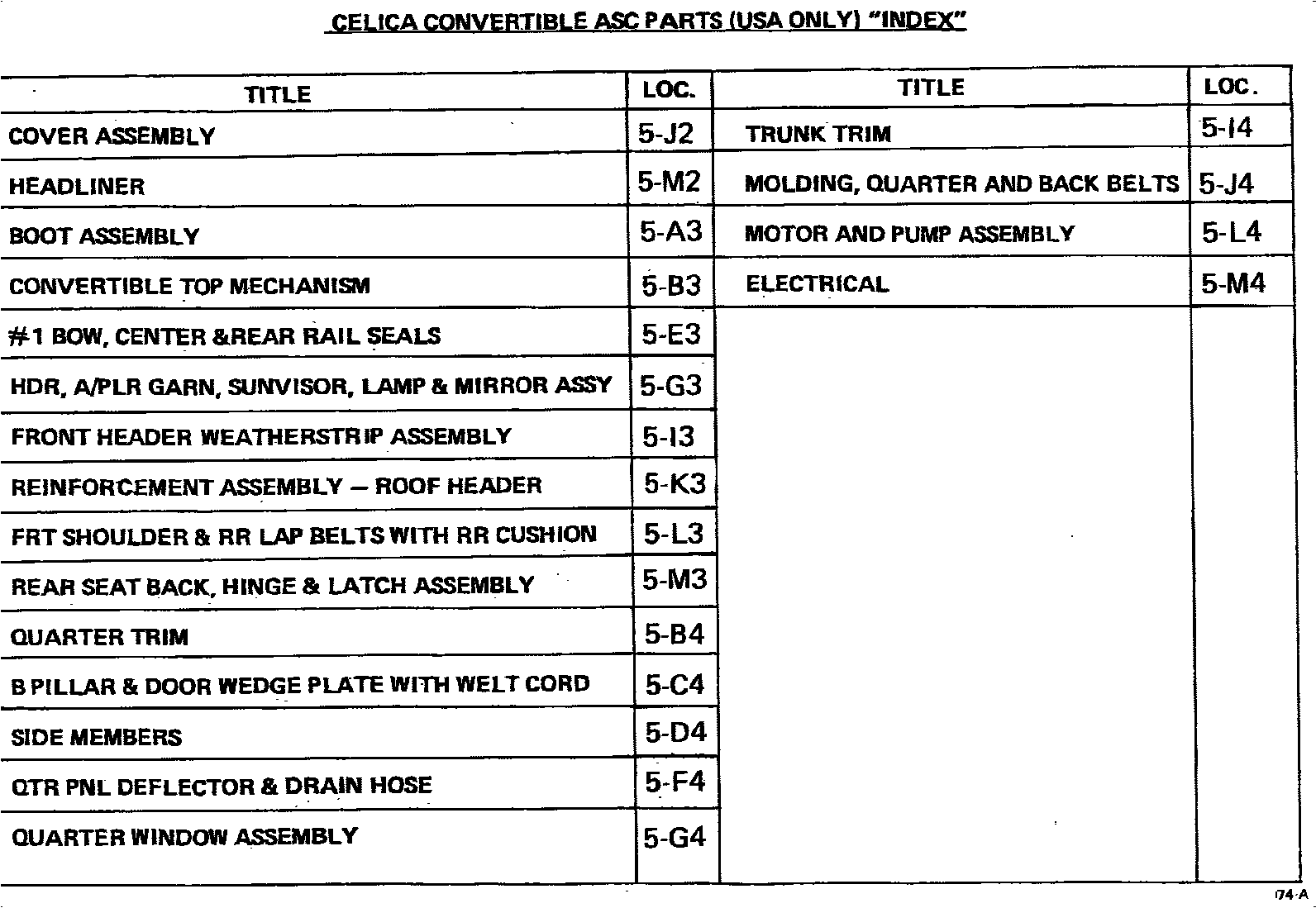 CELICA CONVERTIBLE ASC PARTS (USA ONLY) "INDEX"

| TITLE | LOC. |
|---|---|
| COVER ASSEMBLY | 5-J2 |
| HEADLINER | 5-M2 |
| BOOT ASSEMBLY | 5-A3 |
| CONVERTIBLE TOP MECHANISM | 5-B3 |
| #1 BOW, CENTER &REAR RAIL SEALS | 5-E3 |
| HDR, A/PLR GARN, SUNVISOR, LAMP & MIRROR ASSY | 5-G3 |
| FRONT HEADER WEATHERSTRIP ASSEMBLY | 5-I3 |
| REINFORCEMENT ASSEMBLY — ROOF HEADER | 5-K3 |
| FRT SHOULDER & RR LAP BELTS WITH RR CUSHION | 5-L3 |
| REAR SEAT BACK, HINGE & LATCH ASSEMBLY | 5-M3 |
| QUARTER TRIM | 5-B4 |
| B PILLAR & DOOR WEDGE PLATE WITH WELT CORD | 5-C4 |
| SIDE MEMBERS | 5-D4 |
| QTR PNL DEFLECTOR & DRAIN HOSE | 5-F4 |
| QUARTER WINDOW ASSEMBLY | 5-G4 |

| TITLE | LOC. |
|---|---|
| TRUNK TRIM | 5-I4 |
| MOLDING, QUARTER AND BACK BELTS | 5-J4 |
| MOTOR AND PUMP ASSEMBLY | 5-L4 |
| ELECTRICAL | 5-M4 |

74-A